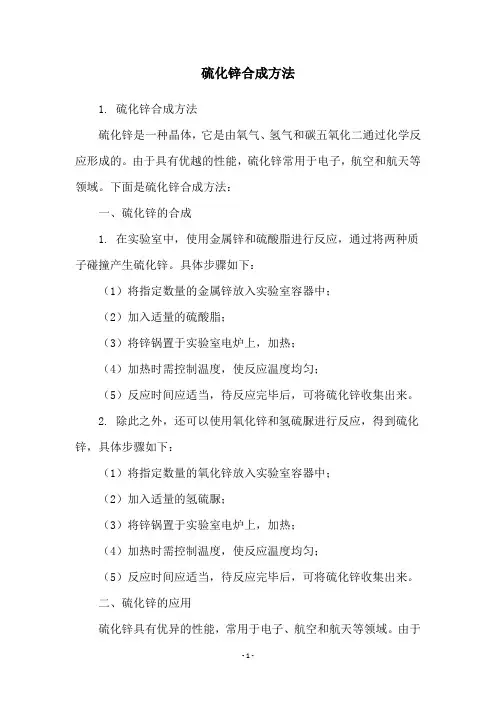 硫化锌合成方法

1. 硫化锌合成方法

硫化锌是一种晶体，它是由氧气、氢气和碳五氧化二通过化学反应形成的。由于具有优越的性能，硫化锌常用于电子，航空和航天等领域。下面是硫化锌合成方法：

一、硫化锌的合成

1. 在实验室中，使用金属锌和硫酸脂进行反应，通过将两种质子碰撞产生硫化锌。具体步骤如下：

（1）将指定数量的金属锌放入实验室容器中；

（2）加入适量的硫酸脂；

（3）将锌锅置于实验室电炉上，加热；

（4）加热时需控制温度，使反应温度均匀；

（5）反应时间应适当，待反应完毕后，可将硫化锌收集出来。

2. 除此之外，还可以使用氧化锌和氢硫脲进行反应，得到硫化锌，具体步骤如下：

（1）将指定数量的氧化锌放入实验室容器中；

（2）加入适量的氢硫脲；

（3）将锌锅置于实验室电炉上，加热；

（4）加热时需控制温度，使反应温度均匀；

（5）反应时间应适当，待反应完毕后，可将硫化锌收集出来。

二、硫化锌的应用

硫化锌具有优异的性能，常用于电子、航空和航天等领域。由于

- 1 -